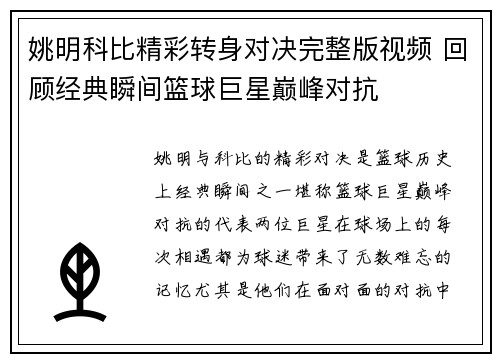 姚明科比精彩转身对决完整版视频 回顾经典瞬间篮球巨星巅峰对抗

姚明与科比的精彩对决是篮球历史上经典瞬间之一堪称篮球巨星巅峰对抗的代表两位巨星在球场上的每次相遇都为球迷带来了无数难忘的记忆尤其是他们在面对面的对抗中